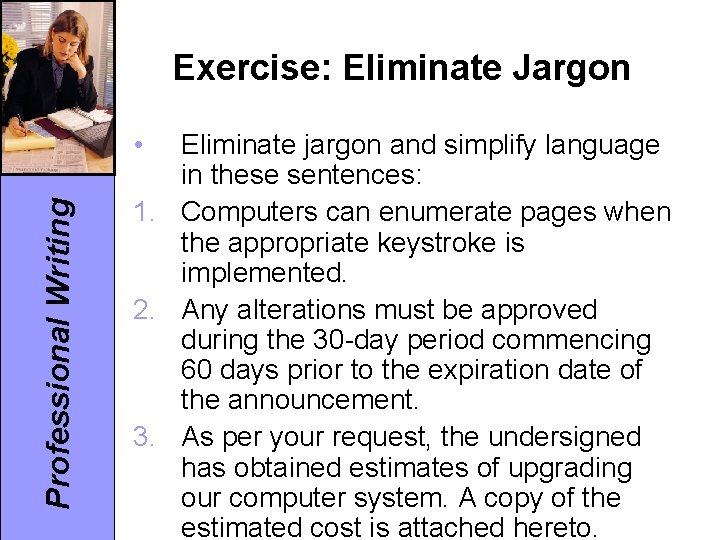 Professional Writing

Exercise: Eliminate Jargon

• Eliminate jargon and simplify language in these sentences:
1. Computers can enumerate pages when the appropriate keystroke is implemented.
2. Any alterations must be approved during the 30-day period commencing 60 days prior to the expiration date of the announcement.
3. As per your request, the undersigned has obtained estimates of upgrading our computer system. A copy of the estimated cost is attached hereto.